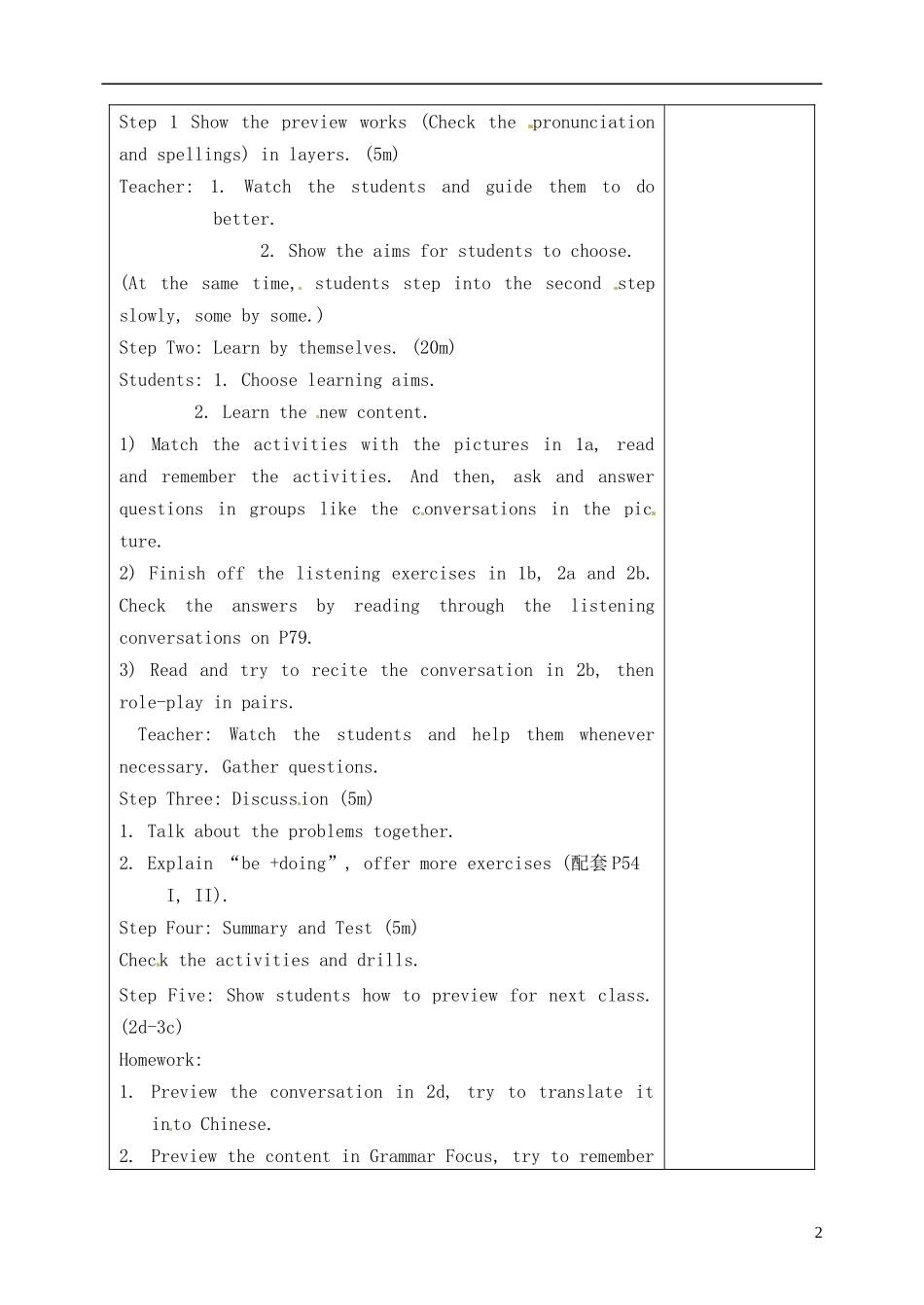 Step 1 Show the preview works (Check the pronunciation and spellings) in layers. (5m)

Teacher: 1. Watch the students and guide them to do better.

2. Show the aims for students to choose.

(At the same time, students step into the second step slowly, some by some.)

Step Two: Learn by themselves. (20m)

Students: 1. Choose learning aims.

2. Learn the new content.

1) Match the activities with the pictures in 1a, read and remember the activities. And then, ask and answer questions in groups like the conversations in the picture.

2) Finish off the listening exercises in 1b, 2a and 2b. Check the answers by reading through the listening conversations on P79.

3) Read and try to recite the conversation in 2b, then role-play in pairs.

Teacher: Watch the students and help them whenever necessary. Gather questions.

Step Three: Discussion (5m)

1. Talk about the problems together.

2. Explain “be +doing”, offer more exercises (配套P54 I, II).

Step Four: Summary and Test (5m)

Check the activities and drills.

Step Five: Show students how to preview for next class. (2d-3c)

Homework:

1. Preview the conversation in 2d, try to translate it into Chinese.

2. Preview the content in Grammar Focus, try to remember

2